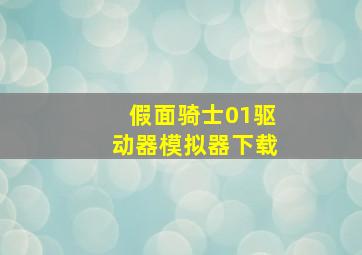 假面骑士01驱动器模拟器下载